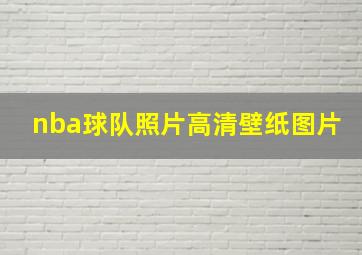 nba球队照片高清壁纸图片